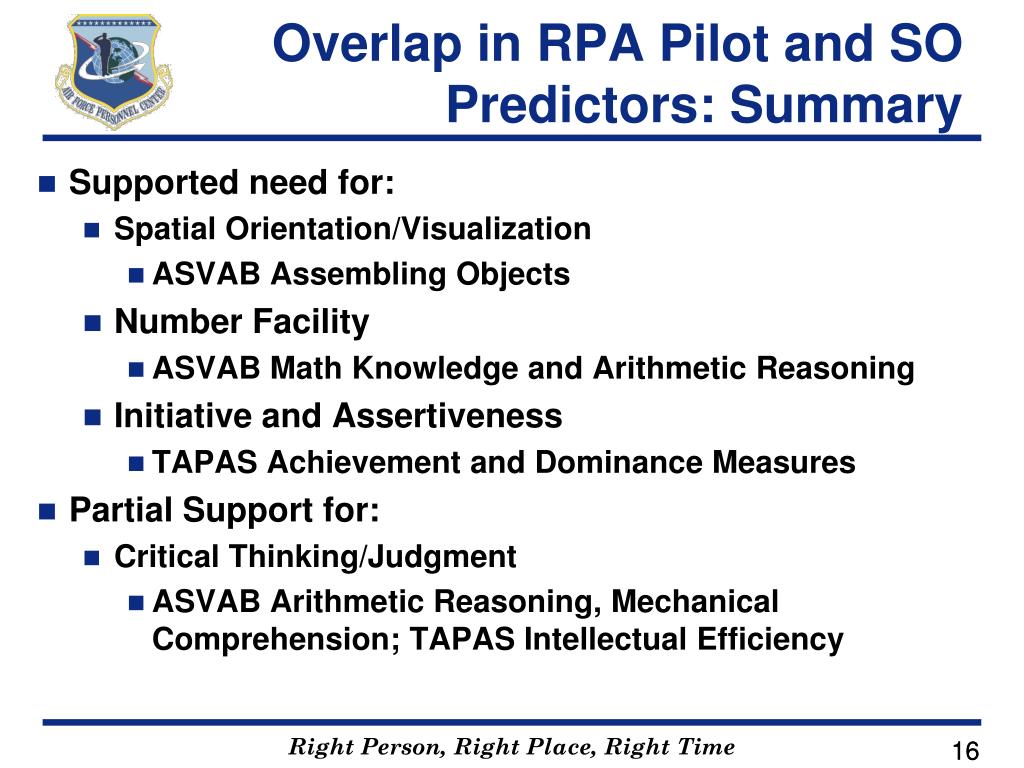 AIR FORCE PERSONNEL CENTER

Overlap in RPA Pilot and SO Predictors: Summary

Supported need for:
Spatial Orientation/Visualization
ASVAB Assembling Objects
Number Facility
ASVAB Math Knowledge and Arithmetic Reasoning
Initiative and Assertiveness
TAPAS Achievement and Dominance Measures
Partial Support for:
Critical Thinking/Judgment
ASVAB Arithmetic Reasoning, Mechanical Comprehension; TAPAS Intellectual Efficiency

Right Person, Right Place, Right Time

16